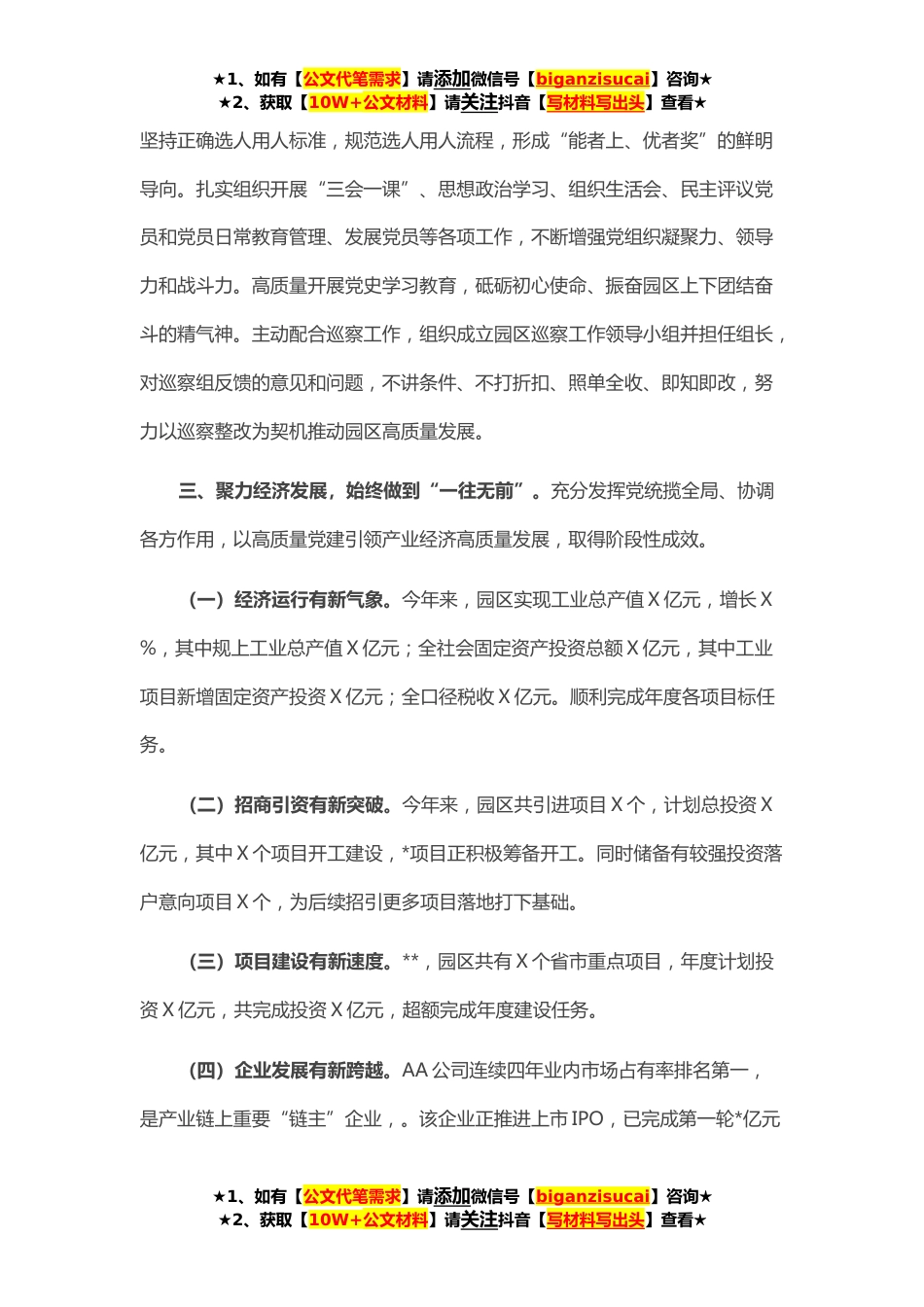 ★1、如有【公文代笔需求】请添加微信号【biganzisucai】咨询★
★2、获取【10W+公文材料】请关注抖音【写材料写出头】查看★

坚持正确选人用人标准，规范选人用人流程，形成“能者上、优者奖”的鲜明导向。扎实组织开展“三会一课”、思想政治学习、组织生活会、民主评议党员和党员日常教育管理、发展党员等各项工作，不断增强党组织凝聚力、领导力和战斗力。高质量开展党史学习教育，砥砺初心使命、振奋园区上下团结奋斗的精气神。主动配合巡察工作，组织成立园区巡察工作领导小组并担任组长，对巡察组反馈的意见和问题，不讲条件、不打折扣、照单全收、即知即改，努力以巡察整改为契机推动园区高质量发展。

三、聚力经济发展，始终做到“一往无前”。充分发挥党统揽全局、协调各方作用，以高质量党建引领产业经济高质量发展，取得阶段性成效。

（一）经济运行有新气象。今年来，园区实现工业总产值X亿元，增长X%，其中规上工业总产值X亿元；全社会固定资产投资总额X亿元，其中工业项目新增固定资产投资X亿元；全口径税收X亿元。顺利完成年度各项目标任务。

（二）招商引资有新突破。今年来，园区共引进项目X个，计划总投资X亿元，其中X个项目开工建设，*项目正积极筹备开工。同时储备有较强投资落户意向项目X个，为后续招引更多项目落地打下基础。

（三）项目建设有新速度。**，园区共有X个省市重点项目，年度计划投资X亿元，共完成投资X亿元，超额完成年度建设任务。

（四）企业发展有新跨越。AA公司连续四年业内市场占有率排名第一，是产业链上重要“链主”企业，。该企业正推进上市IPO，已完成第一轮*亿元

★1、如有【公文代笔需求】请添加微信号【biganzisucai】咨询★
★2、获取【10W+公文材料】请关注抖音【写材料写出头】查看★